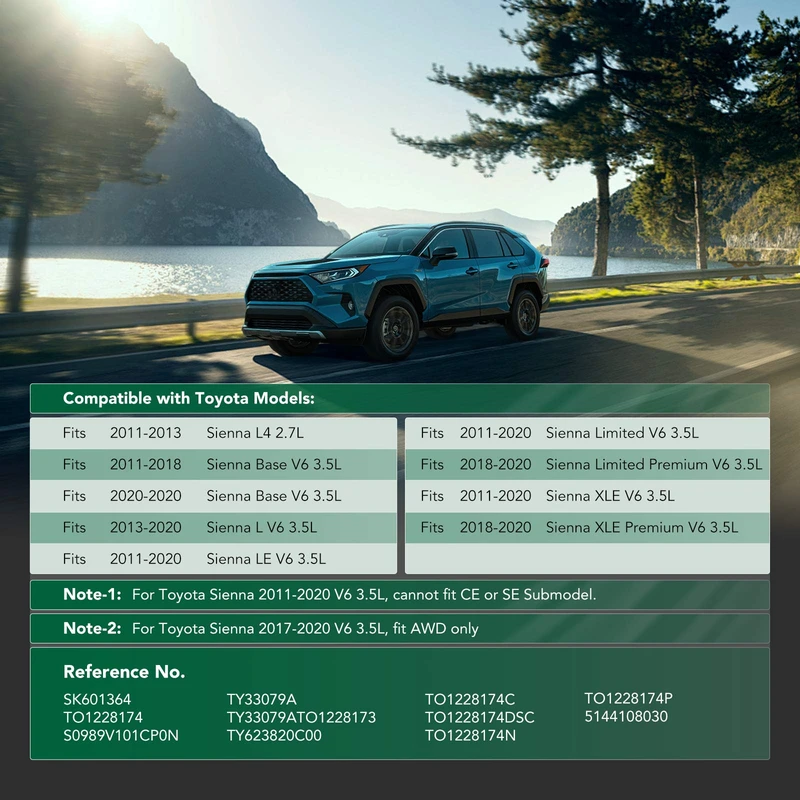 Compatible with Toyota Models:

| Fits | 2011-2013 | Sienna L4 2.7L |
|---|---|---|
| Fits | 2011-2018 | Sienna Base V6 3.5L |
| Fits | 2020-2020 | Sienna Base V6 3.5L |
| Fits | 2013-2020 | Sienna L V6 3.5L |
| Fits | 2011-2020 | Sienna LE V6 3.5L |

| Fits | 2011-2020 | Sienna Limited V6 3.5L |
|---|---|---|
| Fits | 2018-2020 | Sienna Limited Premium V6 3.5L |
| Fits | 2011-2020 | Sienna XLE V6 3.5L |
| Fits | 2018-2020 | Sienna XLE Premium V6 3.5L |

Note-1: For Toyota Sienna 2011-2020 V6 3.5L, cannot fit CE or SE Submodel.

Note-2: For Toyota Sienna 2017-2020 V6 3.5L, fit AWD only

Reference No.

SK601364
TO1228174
S0989V101CP0N

TY33079A
TY33079ATO1228173
TY623820C00

TO1228174C
TO1228174DSC
TO1228174N

TO1228174P
5144108030